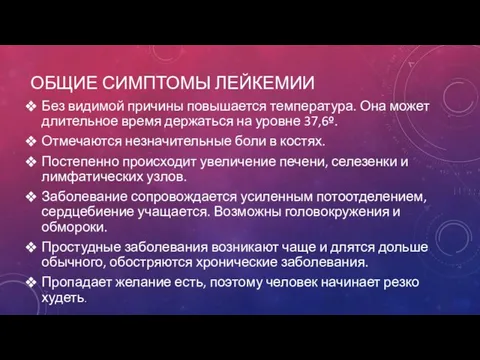 ОБЩИЕ СИМПТОМЫ ЛЕЙКЕМИИ

❖ Без видимой причины повышается температура. Она может длительное время держаться на уровне 37,6º.

❖ Отмечаются незначительные боли в костях.

❖ Постепенно происходит увеличение печени, селезенки и лимфатических узлов.

❖ Заболевание сопровождается усиленным потоотделением, сердцебиение учащается. Возможны головокружения и обмороки.

❖ Простудные заболевания возникают чаще и длятся дольше обычного, обостряются хронические заболевания.

❖ Пропадает желание есть, поэтому человек начинает резко худеть.